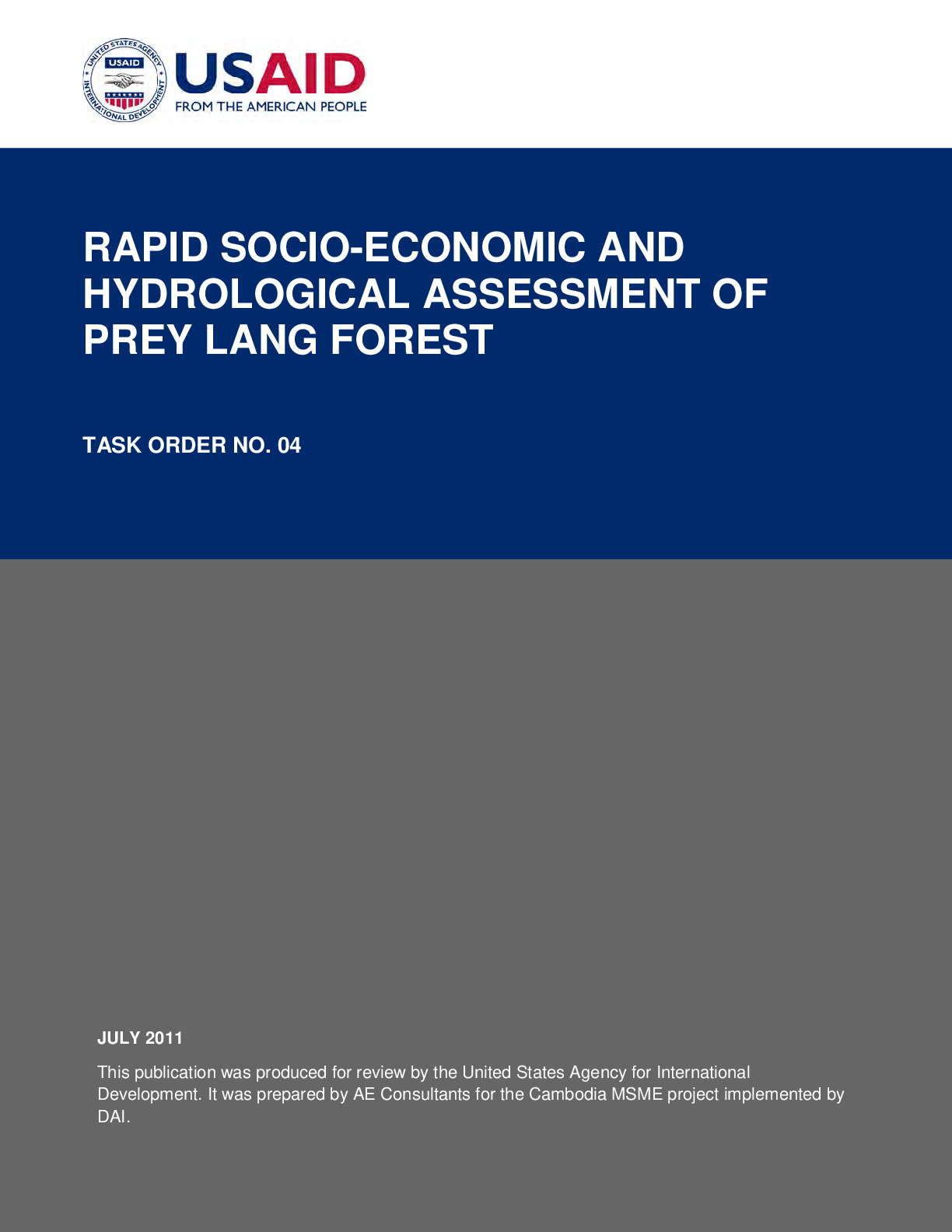 UNITED STATES AGENCY INTERNATIONAL DEVELOPMENT USAID

USAID
FROM THE AMERICAN PEOPLE

RAPID SOCIO-ECONOMIC AND HYDROLOGICAL ASSESSMENT OF PREY LANG FOREST

TASK ORDER NO. 04

JULY 2011

This publication was produced for review by the United States Agency for International Development. It was prepared by AE Consultants for the Cambodia MSME project implemented by DAI.